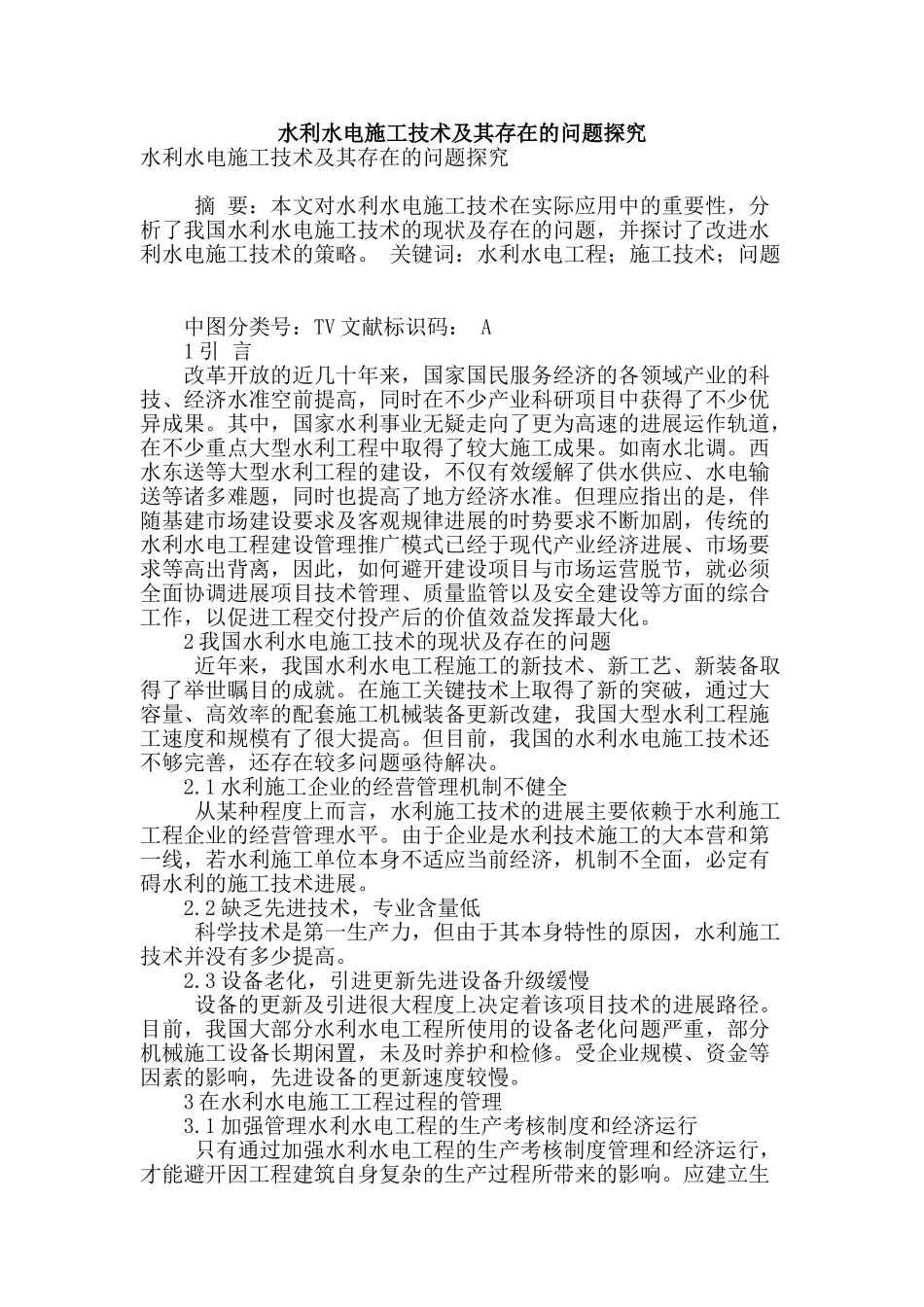 水利水电施工技术及其存在的问题探究

水利水电施工技术及其存在的问题探究

摘 要：本文对水利水电施工技术在实际应用中的重要性，分析了我国水利水电施工技术的现状及存在的问题，并探讨了改进水利水电施工技术的策略。 关键词：水利水电工程；施工技术；问题

中图分类号：TV 文献标识码： A

1 引 言

改革开放的近几十年来，国家国民服务经济的各领域产业的科技、经济水准空前提高，同时在不少产业科研项目中获得了不少优异成果。其中，国家水利事业无疑走向了更为高速的进展运作轨道，在不少重点大型水利工程中取得了较大施工成果。如南水北调。西水东送等大型水利工程的建设，不仅有效缓解了供水供应、水电输送等诸多难题，同时也提高了地方经济水准。但理应指出的是，伴随基建市场建设要求及客观规律进展的时势要求不断加剧，传统的水利水电工程建设管理推广模式已经于现代产业经济进展、市场要求等高出背离，因此，如何避开建设项目与市场运营脱节，就必须全面协调进展项目技术管理、质量监管以及安全建设等方面的综合工作，以促进工程交付投产后的价值效益发挥最大化。

2 我国水利水电施工技术的现状及存在的问题

近年来，我国水利水电工程施工的新技术、新工艺、新装备取得了举世瞩目的成就。在施工关键技术上取得了新的突破，通过大容量、高效率的配套施工机械装备更新改建，我国大型水利工程施工速度和规模有了很大提高。但目前，我国的水利水电施工技术还不够完善，还存在较多问题亟待解决。

2.1 水利施工企业的经营管理机制不健全

从某种程度上而言，水利施工技术的进展主要依赖于水利施工工程企业的经营管理水平。由于企业是水利技术施工的大本营和第一线，若水利施工单位本身不适应当前经济，机制不全面，必定有碍水利的施工技术进展。

2.2 缺乏先进技术，专业含量低

科学技术是第一生产力，但由于其本身特性的原因，水利施工技术并没有多少提高。

2.3 设备老化，引进更新先进设备升级缓慢

设备的更新及引进很大程度上决定着该项目技术的进展路径。目前，我国大部分水利水电工程所使用的设备老化问题严重，部分机械施工设备长期闲置，未及时养护和检修。受企业规模、资金等因素的影响，先进设备的更新速度较慢。

3 在水利水电施工工程过程的管理

3.1 加强管理水利水电工程的生产考核制度和经济运行

只有通过加强水利水电工程的生产考核制度管理和经济运行，才能避开因工程建筑自身复杂的生产过程所带来的影响。应建立生